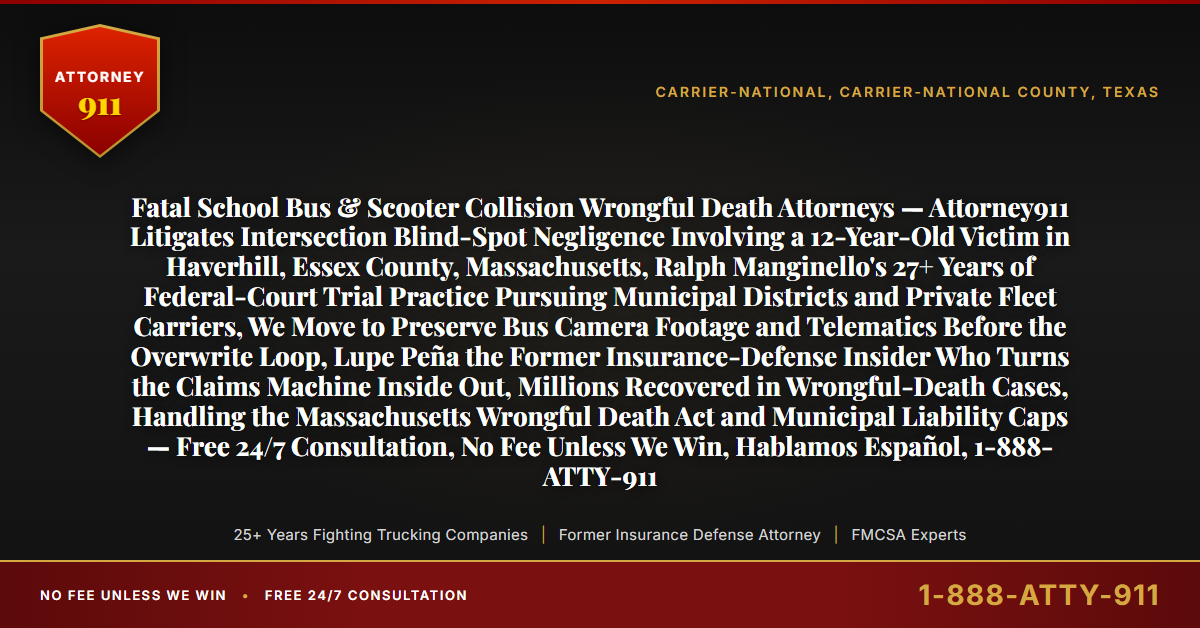 ATTORNEY
911

CARRIER-NATIONAL, CARRIER-NATIONAL COUNTY, TEXAS

Fatal School Bus & Scooter Collision Wrongful Death Attorneys — Attorney911 Litigates Intersection Blind-Spot Negligence Involving a 12-Year-Old Victim in Haverhill, Essex County, Massachusetts, Ralph Manginello's 27+ Years of Federal-Court Trial Practice Pursuing Municipal Districts and Private Fleet Carriers, We Move to Preserve Bus Camera Footage and Telematics Before the Overwrite Loop, Lupe Peña the Former Insurance-Defense Insider Who Turns the Claims Machine Inside Out, Millions Recovered in Wrongful-Death Cases, Handling the Massachusetts Wrongful Death Act and Municipal Liability Caps — Free 24/7 Consultation, No Fee Unless We Win, Hablamos Español, 1-888-ATTY-911

25+ Years Fighting Trucking Companies | Former Insurance Defense Attorney | FMCSA Experts

NO FEE UNLESS WE WIN • FREE 24/7 CONSULTATION

1-888-ATTY-911